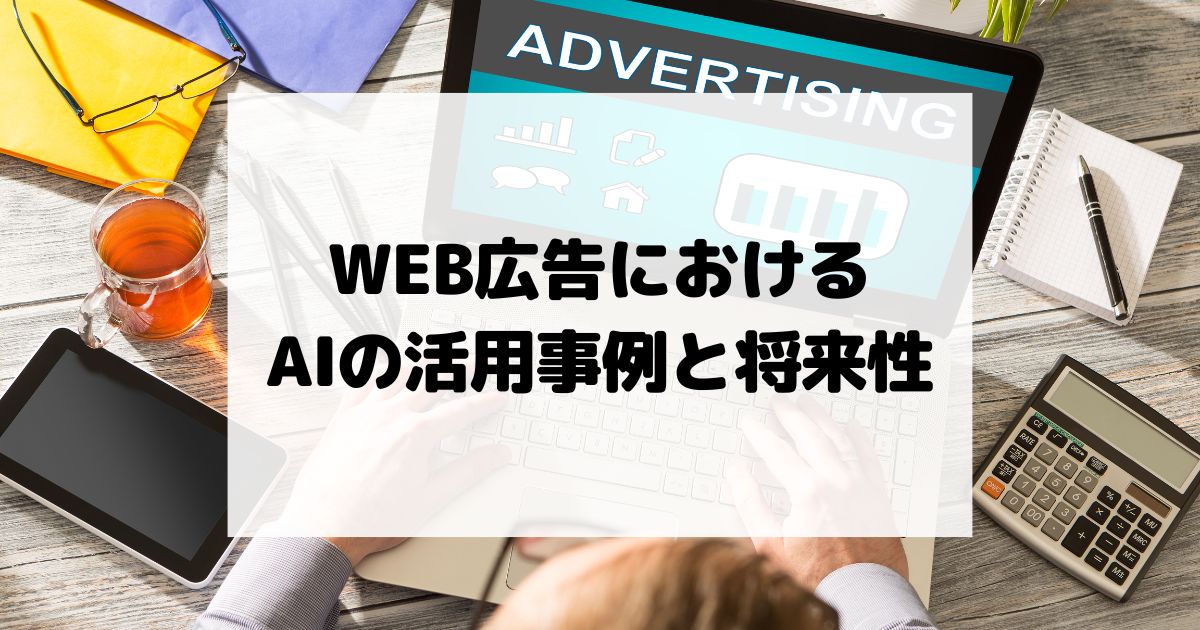 ADVERTISING

WEB広告における
AIの活用事例と将来性